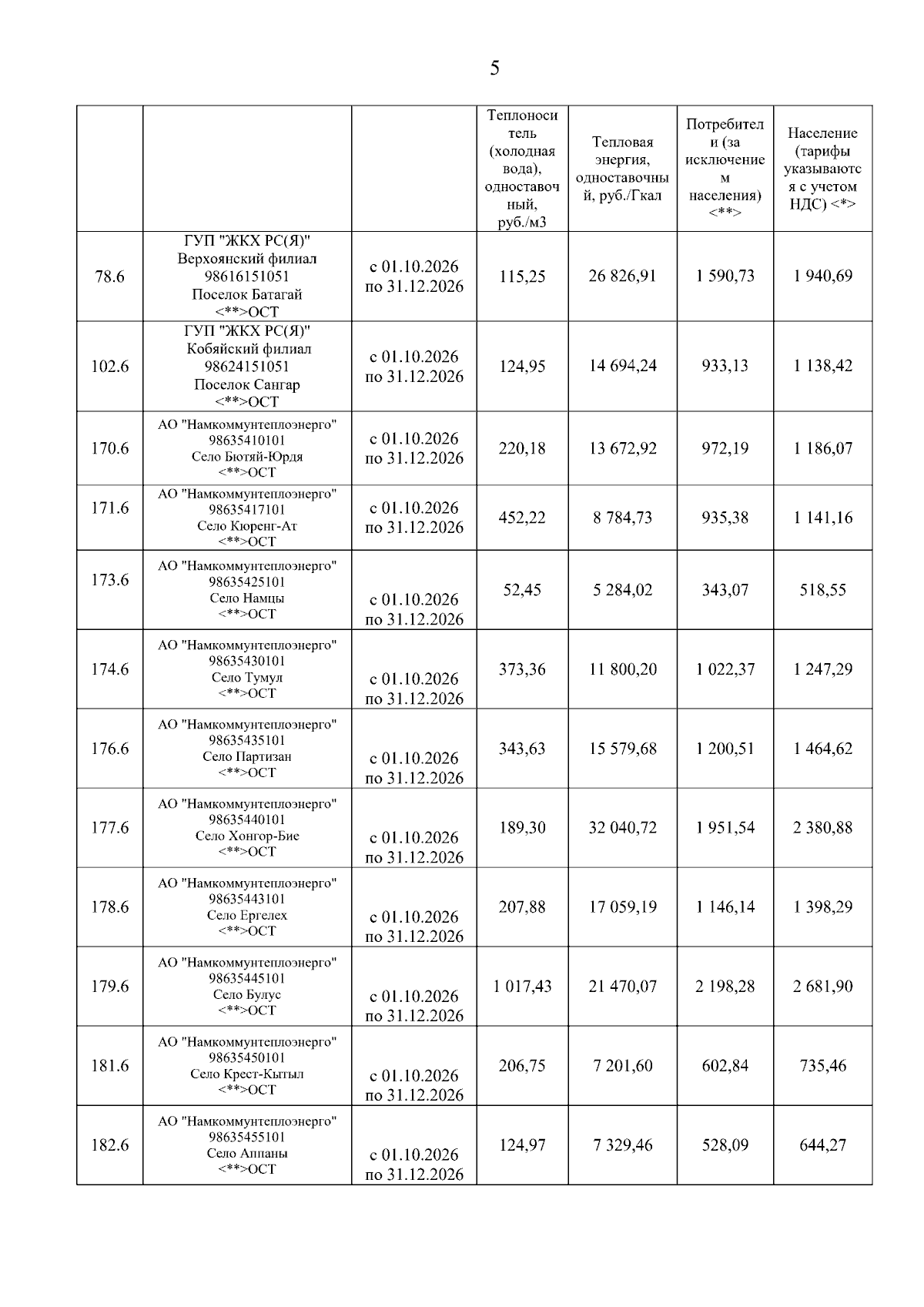 5

|  |  |  | Теплоноситель (холодная вода), одноставочный, руб./м3 | Тепловая энергия, одноставочный, руб./Гкал | Потребители (за исключением населения) <**> | Население (тарифы указываются с учетом НДС) <*> |
|---|---|---|---|---|---|---|
| 78.6 | ГУП "ЖКХ РС(Я)" Верхоянский филиал 98616151051 Поселок Батагай <**>ОСТ | с 01.10.2026 по 31.12.2026 | 115,25 | 26 826,91 | 1 590,73 | 1 940,69 |
| 102.6 | ГУП "ЖКХ РС(Я)" Кобяйский филиал 98624151051 Поселок Сангар <**>ОСТ | с 01.10.2026 по 31.12.2026 | 124,95 | 14 694,24 | 933,13 | 1 138,42 |
| 170.6 | АО "Намкоммунтеплоэнерго" 98635410101 Село Бютяй-Юрдя <**>ОСТ | с 01.10.2026 по 31.12.2026 | 220,18 | 13 672,92 | 972,19 | 1 186,07 |
| 171.6 | АО "Намкоммунтеплоэнерго" 98635417101 Село Кюренг-Ат <**>ОСТ | с 01.10.2026 по 31.12.2026 | 452,22 | 8 784,73 | 935,38 | 1 141,16 |
| 173.6 | АО "Намкоммунтеплоэнерго" 98635425101 Село Намцы <**>ОСТ | с 01.10.2026 по 31.12.2026 | 52,45 | 5 284,02 | 343,07 | 518,55 |
| 174.6 | АО "Намкоммунтеплоэнерго" 98635430101 Село Тумул <**>ОСТ | с 01.10.2026 по 31.12.2026 | 373,36 | 11 800,20 | 1 022,37 | 1 247,29 |
| 176.6 | АО "Намкоммунтеплоэнерго" 98635435101 Село Партизан <**>ОСТ | с 01.10.2026 по 31.12.2026 | 343,63 | 15 579,68 | 1 200,51 | 1 464,62 |
| 177.6 | АО "Намкоммунтеплоэнерго" 98635440101 Село Хонгор-Бие <**>ОСТ | с 01.10.2026 по 31.12.2026 | 189,30 | 32 040,72 | 1 951,54 | 2 380,88 |
| 178.6 | АО "Намкоммунтеплоэнерго" 98635443101 Село Ергелех <**>ОСТ | с 01.10.2026 по 31.12.2026 | 207,88 | 17 059,19 | 1 146,14 | 1 398,29 |
| 179.6 | АО "Намкоммунтеплоэнерго" 98635445101 Село Булус <**>ОСТ | с 01.10.2026 по 31.12.2026 | 1 017,43 | 21 470,07 | 2 198,28 | 2 681,90 |
| 181.6 | АО "Намкоммунтеплоэнерго" 98635450101 Село Крест-Кытыл <**>ОСТ | с 01.10.2026 по 31.12.2026 | 206,75 | 7 201,60 | 602,84 | 735,46 |
| 182.6 | АО "Намкоммунтеплоэнерго" 98635455101 Село Аппаны <**>ОСТ | с 01.10.2026 по 31.12.2026 | 124,97 | 7 329,46 | 528,09 | 644,27 |